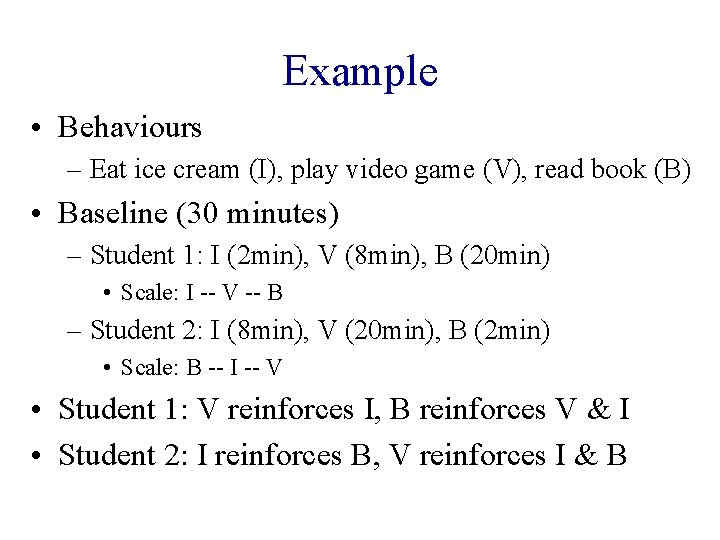 Example

• Behaviours
– Eat ice cream (I), play video game (V), read book (B)
• Baseline (30 minutes)
– Student 1: I (2min), V (8min), B (20min)
• Scale: I -- V -- B
– Student 2: I (8min), V (20min), B (2min)
• Scale: B -- I -- V
• Student 1: V reinforces I, B reinforces V & I
• Student 2: I reinforces B, V reinforces I & B